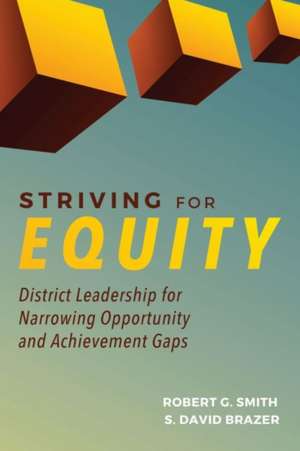 STRIVING FOR
EQUITY

District Leadership for Narrowing Opportunity and Achievement Gaps

ROBERT G. SMITH
S. DAVID BRAZER